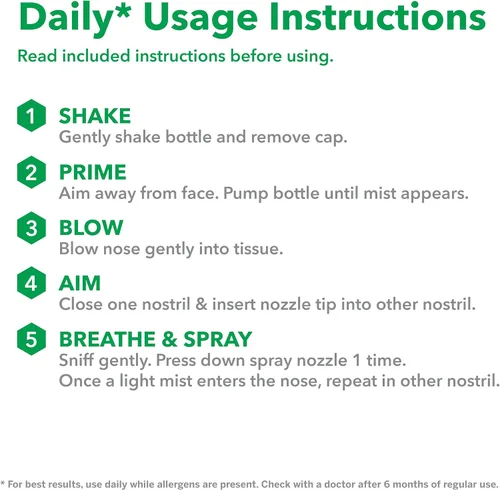 Daily* Usage Instructions

Read included instructions before using.

1 SHAKE
Gently shake bottle and remove cap.

2 PRIME
Aim away from face. Pump bottle until mist appears.

3 BLOW
Blow nose gently into tissue.

4 AIM
Close one nostril & insert nozzle tip into other nostril.

5 BREATHE & SPRAY
Sniff gently. Press down spray nozzle 1 time.
Once a light mist enters the nose, repeat in other nostril.

* For best results, use daily while allergens are present. Check with a doctor after 6 months of regular use.